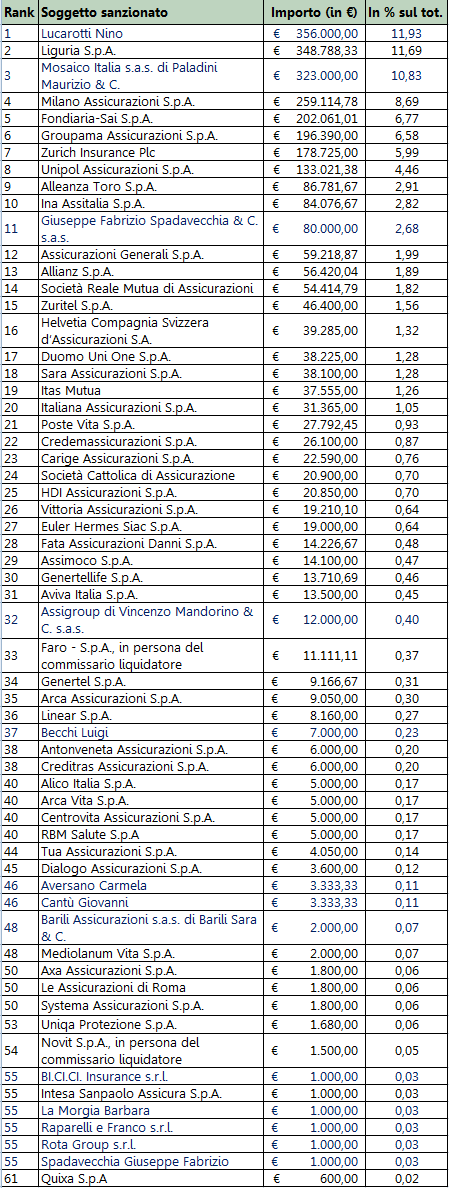 | Rank | Soggetto sanzionato | Importo (in €) | In % sul tot. |
|---|---|---|---|
| 1 | Lucarotti Nino | € 356.000,00 | 11,93 |
| 2 | Liguria S.p.A. | € 348.788,33 | 11,69 |
| 3 | Mosaico Italia s.a.s. di Paladini Maurizio & C. | € 323.000,00 | 10,83 |
| 4 | Milano Assicurazioni S.p.A. | € 259.114,78 | 8,69 |
| 5 | Fondiaria-Sai S.p.A. | € 202.061,01 | 6,77 |
| 6 | Groupama Assicurazioni S.p.A. | € 196.390,00 | 6,58 |
| 7 | Zurich Insurance Plc | € 178.725,00 | 5,99 |
| 8 | Unipol Assicurazioni S.p.A. | € 133.021,38 | 4,46 |
| 9 | Alleanza Toro S.p.A. | € 86.781,67 | 2,91 |
| 10 | Ina Assitalia S.p.A. | € 84.076,67 | 2,82 |
| 11 | Giuseppe Fabrizio Spadavecchia & C. s.a.s. | € 80.000,00 | 2,68 |
| 12 | Assicurazioni Generali S.p.A. | € 59.218,87 | 1,99 |
| 13 | Allianz S.p.A. | € 56.420,04 | 1,89 |
| 14 | Società Reale Mutua di Assicurazioni | € 54.414,79 | 1,82 |
| 15 | Zuritel S.p.A. | € 46.400,00 | 1,56 |
| 16 | Helvetia Compagnia Svizzera d'Assicurazioni S.A. | € 39.285,00 | 1,32 |
| 17 | Duomo Uni One S.p.A. | € 38.225,00 | 1,28 |
| 18 | Sara Assicurazioni S.p.A. | € 38.100,00 | 1,28 |
| 19 | Itas Mutua | € 37.555,00 | 1,26 |
| 20 | Italiana Assicurazioni S.p.A. | € 31.365,00 | 1,05 |
| 21 | Poste Vita S.p.A. | € 27.792,45 | 0,93 |
| 22 | Credemassicurazioni S.p.A. | € 26.100,00 | 0,87 |
| 23 | Carige Assicurazioni S.p.A. | € 22.590,00 | 0,76 |
| 24 | Società Cattolica di Assicurazione | € 20.900,00 | 0,70 |
| 25 | HDI Assicurazioni S.p.A. | € 20.850,00 | 0,70 |
| 26 | Vittoria Assicurazioni S.p.A. | € 19.210,10 | 0,64 |
| 27 | Euler Hermes Siac S.p.A. | € 19.000,00 | 0,64 |
| 28 | Fata Assicurazioni Danni S.p.A. | € 14.226,67 | 0,48 |
| 29 | Assimoco S.p.A. | € 14.100,00 | 0,47 |
| 30 | Genertellife S.p.A. | € 13.710,69 | 0,46 |
| 31 | Aviva Italia S.p.A. | € 13.500,00 | 0,45 |
| 32 | Assigroup di Vincenzo Mandorino & C. s.a.s. | € 12.000,00 | 0,40 |
| 33 | Faro - S.p.A., in persona del commissario liquidatore | € 11.111,11 | 0,37 |
| 34 | Genertel S.p.A. | € 9.166,67 | 0,31 |
| 35 | Arca Assicurazioni S.p.A. | € 9.050,00 | 0,30 |
| 36 | Linear S.p.A. | € 8.160,00 | 0,27 |
| 37 | Becchi Luigi | € 7.000,00 | 0,23 |
| 38 | Antonveneta Assicurazioni S.p.A. | € 6.000,00 | 0,20 |
| 38 | Creditras Assicurazioni S.p.A. | € 6.000,00 | 0,20 |
| 40 | Alico Italia S.p.A. | € 5.000,00 | 0,17 |
| 40 | Arca Vita S.p.A. | € 5.000,00 | 0,17 |
| 40 | Centrovita Assicurazioni S.p.A. | € 5.000,00 | 0,17 |
| 40 | RBM Salute S.p.A | € 5.000,00 | 0,17 |
| 44 | Tua Assicurazioni S.p.A. | € 4.050,00 | 0,14 |
| 45 | Dialogo Assicurazioni S.p.A. | € 3.600,00 | 0,12 |
| 46 | Aversano Carmela | € 3.333,33 | 0,11 |
| 46 | Cantù Giovanni | € 3.333,33 | 0,11 |
| 48 | Barili Assicurazioni s.a.s. di Barili Sara & C. | € 2.000,00 | 0,07 |
| 48 | Mediolanum Vita S.p.A. | € 2.000,00 | 0,07 |
| 50 | Axa Assicurazioni S.p.A. | € 1.800,00 | 0,06 |
| 50 | Le Assicurazioni di Roma | € 1.800,00 | 0,06 |
| 50 | Systema Assicurazioni S.p.A. | € 1.800,00 | 0,06 |
| 53 | Uniqa Protezione S.p.A. | € 1.680,00 | 0,06 |
| 54 | Novit S.p.A., in persona del commissario liquidatore | € 1.500,00 | 0,05 |
| 55 | BI.CI.CI. Insurance s.r.l. | € 1.000,00 | 0,03 |
| 55 | Intesa Sanpaolo Assicura S.p.A. | € 1.000,00 | 0,03 |
| 55 | La Morgia Barbara | € 1.000,00 | 0,03 |
| 55 | Raparelli e Franco s.r.l. | € 1.000,00 | 0,03 |
| 55 | Rota Group s.r.l. | € 1.000,00 | 0,03 |
| 55 | Spadavecchia Giuseppe Fabrizio | € 1.000,00 | 0,03 |
| 61 | Quixa S.p.A | € 600,00 | 0,02 |